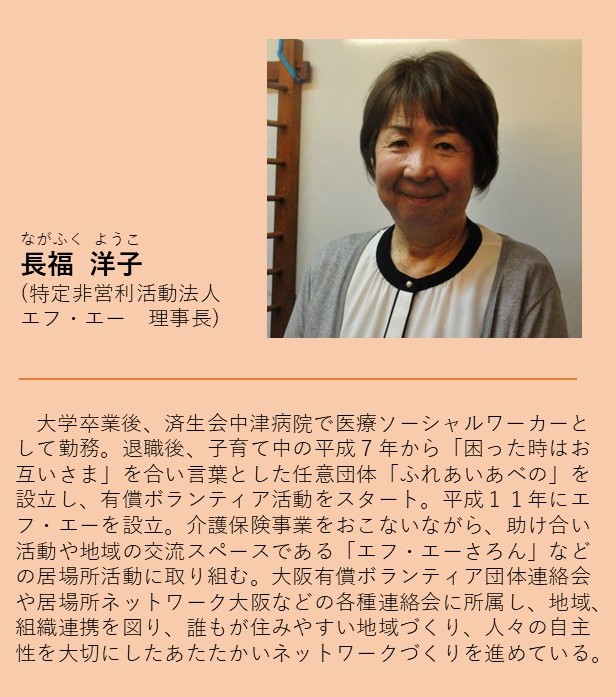 ながふく ようこ
長福 洋子
(特定非営利活動法人
エフ・エー 理事長)

大学卒業後、済生会中津病院で医療ソーシャルワーカーとして勤務。退職後、子育て中の平成7年から「困った時はお互いさま」を合い言葉とした任意団体「ふれあいあべの」を設立し、有償ボランティア活動をスタート。平成11年にエフ・エーを設立。介護保険事業をおこないながら、助け合い活動や地域の交流スペースである「エフ・エーさろん」などの居場所活動に取り組む。大阪有償ボランティア団体連絡会や居場所ネットワーク大阪などの各種連絡会に所属し、地域、組織連携を図り、誰もが住みやすい地域づくり、人々の自主性を大切にしたあたたかいネットワークづくりを進めている。